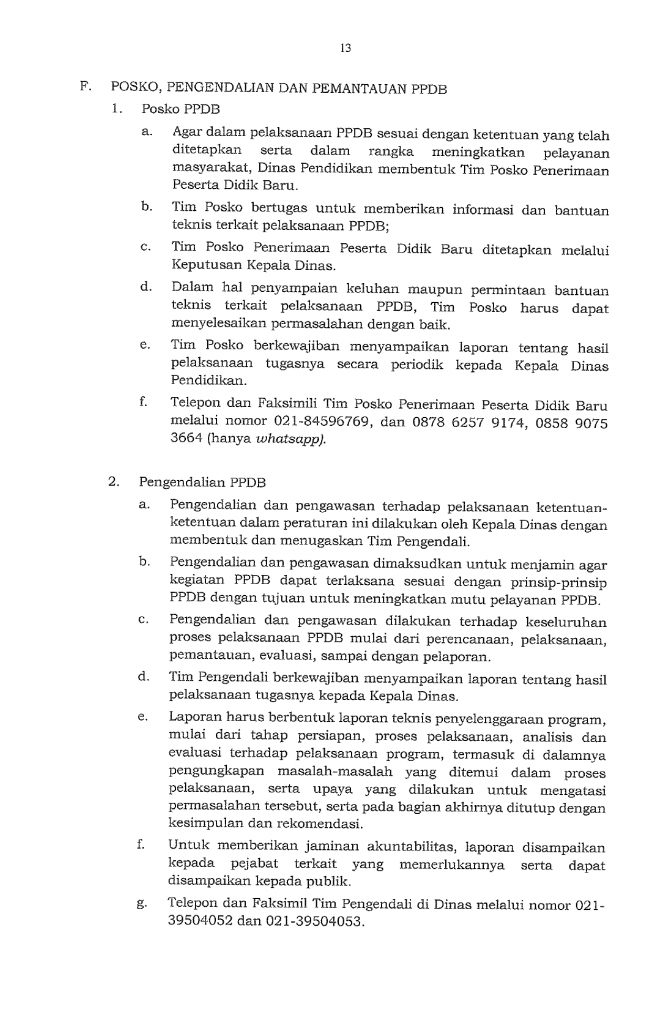 13

F. POSKO, PENGENDALIAN DAN PEMANTAUAN PPDB

1. Posko PPDB

a. Agar dalam pelaksanaan PPDB sesuai dengan ketentuan yang telah ditetapkan serta dalam rangka meningkatkan pelayanan masyarakat, Dinas Pendidikan membentuk Tim Posko Penerimaan Peserta Didik Baru.

b. Tim Posko bertugas untuk memberikan informasi dan bantuan teknis terkait pelaksanaan PPDB;

c. Tim Posko Penerimaan Peserta Didik Baru ditetapkan melalui Keputusan Kepala Dinas.

d. Dalam hal penyampaian keluhan maupun permintaan bantuan teknis terkait pelaksanaan PPDB, Tim Posko harus dapat menyelesaikan permasalahan dengan baik.

e. Tim Posko berkewajiban menyampaikan laporan tentang hasil pelaksanaan tugasnya secara periodik kepada Kepala Dinas Pendidikan.

f. Telepon dan Faksimili Tim Posko Penerimaan Peserta Didik Baru melalui nomor 021-84596769, dan 0878 6257 9174, 0858 9075 3664 (hanya whatsapp).

2. Pengendalian PPDB

a. Pengendalian dan pengawasan terhadap pelaksanaan ketentuan-ketentuan dalam peraturan ini dilakukan oleh Kepala Dinas dengan membentuk dan menugaskan Tim Pengendali.

b. Pengendalian dan pengawasan dimaksudkan untuk menjamin agar kegiatan PPDB dapat terlaksana sesuai dengan prinsip-prinsip PPDB dengan tujuan untuk meningkatkan mutu pelayanan PPDB.

c. Pengendalian dan pengawasan dilakukan terhadap keseluruhan proses pelaksanaan PPDB mulai dari perencanaan, pelaksanaan, pemantauan, evaluasi, sampai dengan pelaporan.

d. Tim Pengendali berkewajiban menyampaikan laporan tentang hasil pelaksanaan tugasnya kepada Kepala Dinas.

e. Laporan harus berbentuk laporan teknis penyelenggaraan program, mulai dari tahap persiapan, proses pelaksanaan, analisis dan evaluasi terhadap pelaksanaan program, termasuk di dalamnya pengungkapan masalah-masalah yang ditemui dalam proses pelaksanaan, serta upaya yang dilakukan untuk mengatasi permasalahan tersebut, serta pada bagian akhirnya ditutup dengan kesimpulan dan rekomendasi.

f. Untuk memberikan jaminan akuntabilitas, laporan disampaikan kepada pejabat terkait yang memerlukannya serta dapat disampaikan kepada publik.

g. Telepon dan Faksimil Tim Pengendali di Dinas melalui nomor 021-39504052 dan 021-39504053.